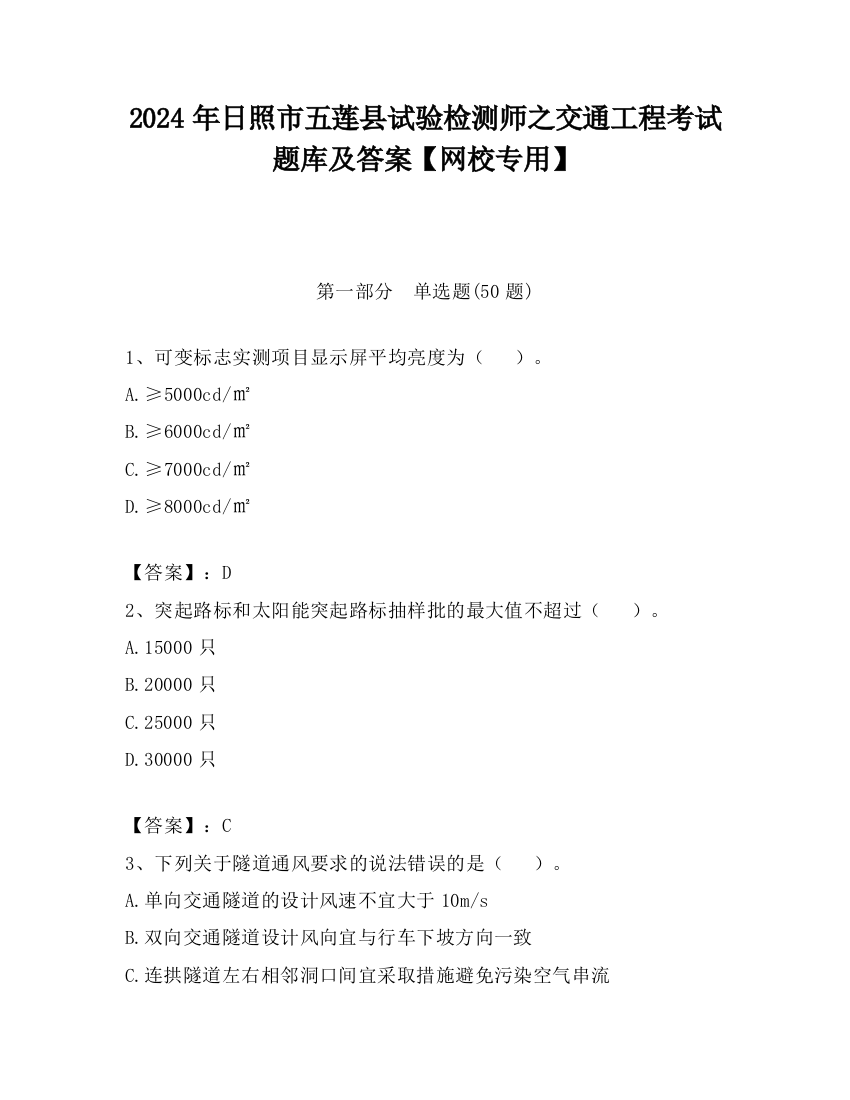 2024 年日照市五莲县试验检测师之交通工程考试题库及答案【网校专用】

第一部分　单选题(50 题)

1、可变标志实测项目显示屏平均亮度为（　　）。

A. ≥5000cd/㎡

B. ≥6000cd/㎡

C. ≥7000cd/㎡

D. ≥8000cd/㎡

【答案】：D

2、突起路标和太阳能突起路标抽样批的最大值不超过（　　）。

A. 15000 只

B. 20000 只

C. 25000 只

D. 30000 只

【答案】：C

3、下列关于隧道通风要求的说法错误的是（　　）。

A. 单向交通隧道的设计风速不宜大于 10m/s

B. 双向交通隧道设计风向宜与行车下坡方向一致

C. 连拱隧道左右相邻洞口间宜采取措施避免污染空气串流